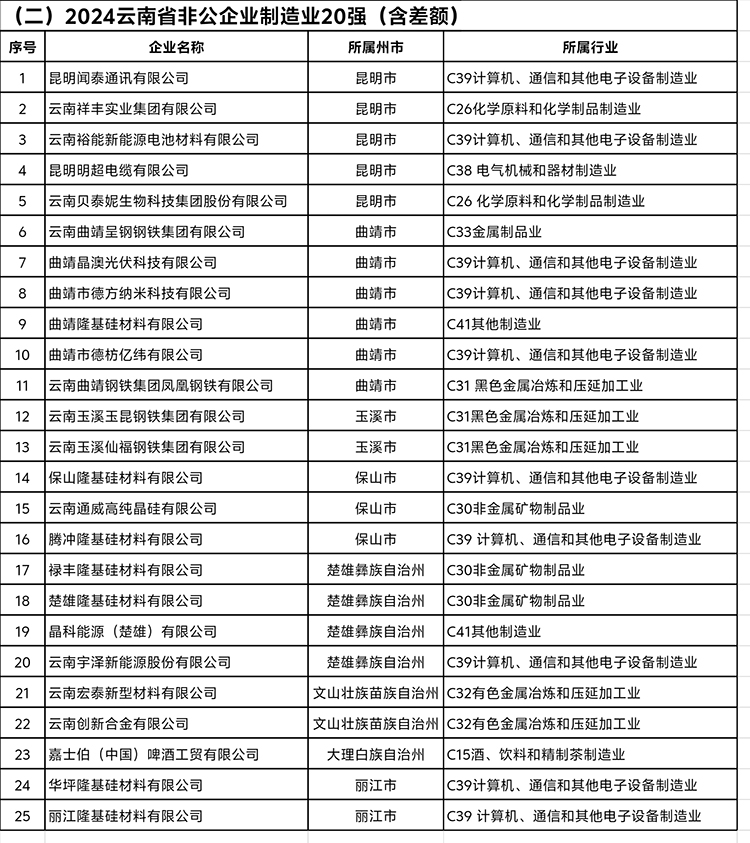 （二）2024云南省非公企业制造业20强（含差额）

| 序号 | 企业名称 | 所属州市 | 所属行业 |
|---|---|---|---|
| 1 | 昆明闻泰通讯有限公司 | 昆明市 | C39计算机、通信和其他电子设备制造业 |
| 2 | 云南祥丰实业集团有限公司 | 昆明市 | C26化学原料和化学制品制造业 |
| 3 | 云南裕能新能源电池材料有限公司 | 昆明市 | C39计算机、通信和其他电子设备制造业 |
| 4 | 昆明明超电缆有限公司 | 昆明市 | C38 电气机械和器材制造业 |
| 5 | 云南贝泰妮生物科技集团股份有限公司 | 昆明市 | C26 化学原料和化学制品制造业 |
| 6 | 云南曲靖呈钢钢铁集团有限公司 | 曲靖市 | C33金属制品业 |
| 7 | 曲靖晶澳光伏科技有限公司 | 曲靖市 | C39计算机、通信和其他电子设备制造业 |
| 8 | 曲靖市德方纳米科技有限公司 | 曲靖市 | C39计算机、通信和其他电子设备制造业 |
| 9 | 曲靖隆基硅材料有限公司 | 曲靖市 | C41其他制造业 |
| 10 | 曲靖市德枋亿纬有限公司 | 曲靖市 | C39计算机、通信和其他电子设备制造业 |
| 11 | 云南曲靖钢铁集团凤凰钢铁有限公司 | 曲靖市 | C31 黑色金属冶炼和压延加工业 |
| 12 | 云南玉溪玉昆钢铁集团有限公司 | 玉溪市 | C31黑色金属冶炼和压延加工业 |
| 13 | 云南玉溪仙福钢铁集团有限公司 | 玉溪市 | C31黑色金属冶炼和压延加工业 |
| 14 | 保山隆基硅材料有限公司 | 保山市 | C39计算机、通信和其他电子设备制造业 |
| 15 | 云南通威高纯晶硅有限公司 | 保山市 | C30非金属矿物制品业 |
| 16 | 腾冲隆基硅材料有限公司 | 保山市 | C39 计算机、通信和其他电子设备制造业 |
| 17 | 禄丰隆基硅材料有限公司 | 楚雄彝族自治州 | C30非金属矿物制品业 |
| 18 | 楚雄隆基硅材料有限公司 | 楚雄彝族自治州 | C30非金属矿物制品业 |
| 19 | 晶科能源（楚雄）有限公司 | 楚雄彝族自治州 | C41其他制造业 |
| 20 | 云南宇泽新能源股份有限公司 | 楚雄彝族自治州 | C39计算机、通信和其他电子设备制造业 |
| 21 | 云南宏泰新型材料有限公司 | 文山壮族苗族自治州 | C32有色金属冶炼和压延加工业 |
| 22 | 云南创新合金有限公司 | 文山壮族苗族自治州 | C32有色金属冶炼和压延加工业 |
| 23 | 嘉士伯（中国）啤酒工贸有限公司 | 大理白族自治州 | C15酒、饮料和精制茶制造业 |
| 24 | 华坪隆基硅材料有限公司 | 丽江市 | C39计算机、通信和其他电子设备制造业 |
| 25 | 丽江隆基硅材料有限公司 | 丽江市 | C39 计算机、通信和其他电子设备制造业 |